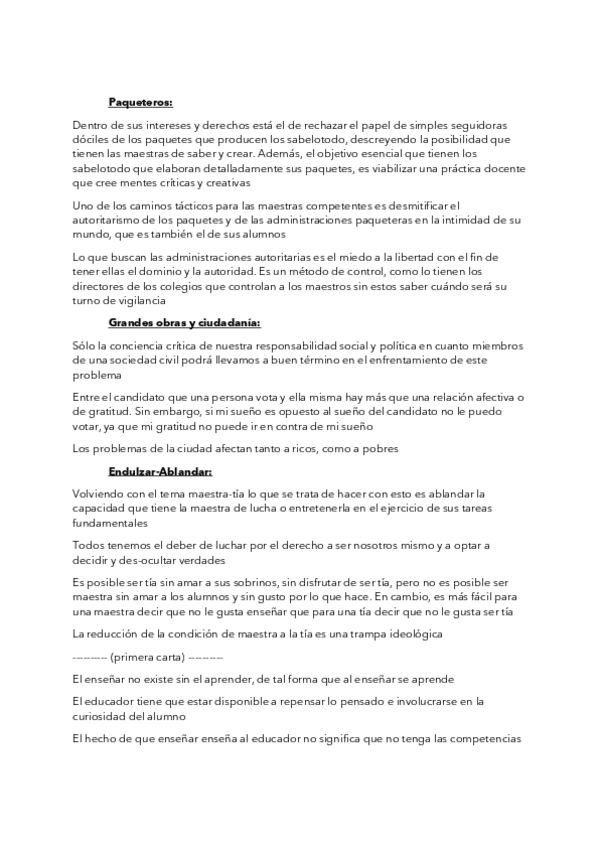 Paqueteros:

Dentro de sus intereses y derechos está el de rechazar el papel de simples seguidoras dóciles de los paquetes que producen los sabelotodo, descreyendo la posibilidad que tienen las maestras de saber y crear. Además, el objetivo esencial que tienen los sabelotodo que elaboran detalladamente sus paquetes, es viabilizar una práctica docente que cree mentes críticas y creativas

Uno de los caminos tácticos para las maestras competentes es desmitificar el autoritarismo de los paquetes y de las administraciones paqueteras en la intimidad de su mundo, que es también el de sus alumnos

Lo que buscan las administraciones autoritarias es el miedo a la libertad con el fin de tener ellas el dominio y la autoridad. Es un método de control, como lo tienen los directores de los colegios que controlan a los maestros sin estos saber cuándo será su turno de vigilancia

Grandes obras y ciudadanía:

Sólo la conciencia crítica de nuestra responsabilidad social y política en cuanto miembros de una sociedad civil podrá llevarnos a buen término en el enfrentamiento de este problema

Entre el candidato que una persona vota y ella misma hay más que una relación afectiva o de gratitud. Sin embargo, si mi sueño es opuesto al sueño del candidato no le puedo votar, ya que mi gratitud no puede ir en contra de mi sueño

Los problemas de la ciudad afectan tanto a ricos, como a pobres

Endulzar-Ablandar:

Volviendo con el tema maestra-tía lo que se trata de hacer con esto es ablandar la capacidad que tiene la maestra de lucha o entretenerla en el ejercicio de sus tareas fundamentales

Todos tenemos el deber de luchar por el derecho a ser nosotros mismo y a optar a decidir y des-ocultar verdades

Es posible ser tía sin amar a sus sobrinos, sin disfrutar de ser tía, pero no es posible ser maestra sin amar a los alumnos y sin gusto por lo que hace. En cambio, es más fácil para una maestra decir que no le gusta enseñar que para una tía decir que no le gusta ser tía

La reducción de la condición de maestra a la tía es una trampa ideológica

---------- (primera carta) ----------

El enseñar no existe sin el aprender, de tal forma que al enseñar se aprende

El educador tiene que estar disponible a repensar lo pensado e involucrarse en la curiosidad del alumno

El hecho de que enseñar enseña al educador no significa que no tenga las competencias